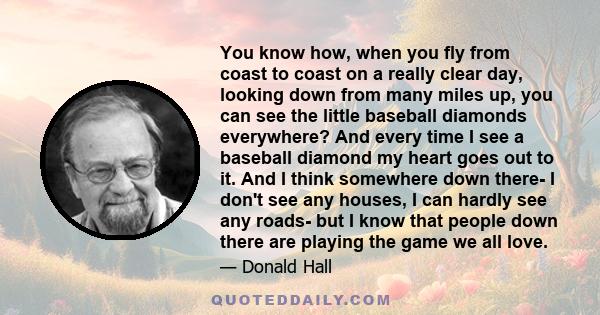 You know how, when you fly from coast to coast on a really clear day, looking down from many miles up, you can see the little baseball diamonds everywhere? And every time I see a baseball diamond my heart goes out to it. And I think somewhere down there- I don't see any houses, I can hardly see any roads- but I know that people down there are playing the game we all love.

— Donald Hall

QUOTEDDAILY.COM